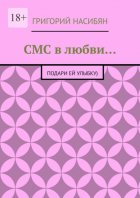 18+

ГРИГОРИЙ НАСИБЯН

СМС в любви…

ПОДАРИ ЕЙ УЛЫБКУ)